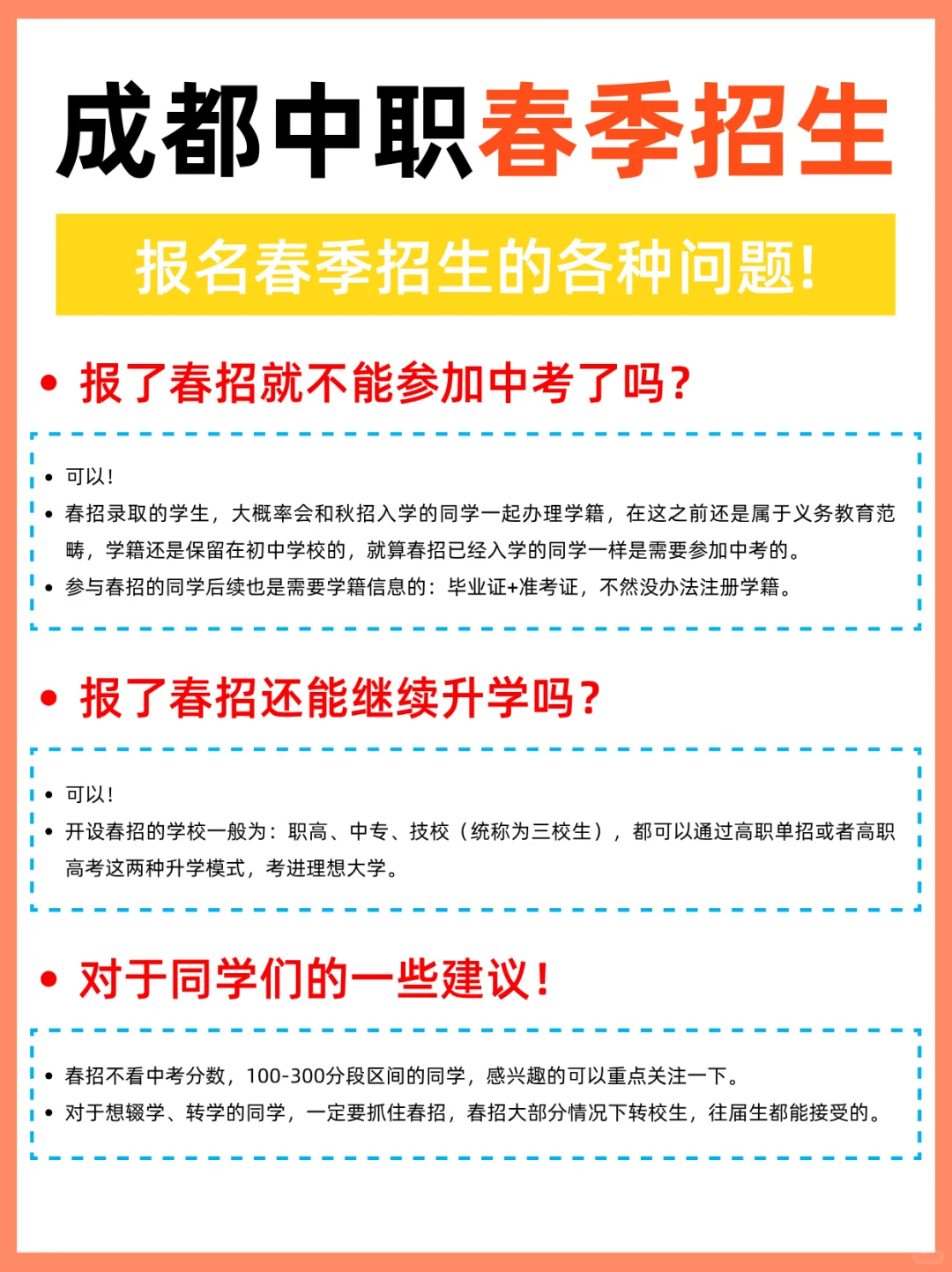 成都中职春季招生

报名春季招生的各种问题!

• 报了春招就不能参加中考了吗?

• 可以!
• 春招录取的学生，大概率会和秋招入学的同学一起办理学籍，在这之前还是属于义务教育范畴，学籍还是保留在初中学校的，就算春招已经入学的同学一样是需要参加中考的。
• 参与春招的同学后续也是需要学籍信息的：毕业证+准考证，不然没办法注册学籍。

• 报了春招还能继续升学吗?

• 可以!
• 开设春招的学校一般为：职高、中专、技校（统称为三校生），都可以通过高职单招或者高职高考这两种升学模式，考进理想大学。

• 对于同学们的一些建议!

• 春招不看中考分数，100-300分段区间的同学，感兴趣的可以重点关注一下。
• 对于想辍学、转学的同学，一定要抓住春招，春招大部分情况下转校生，往届生都能接受的。